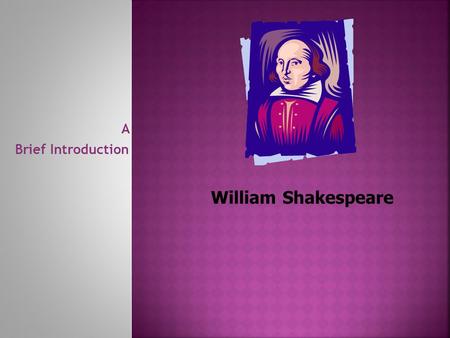 A
Brief Introduction

William Shakespeare